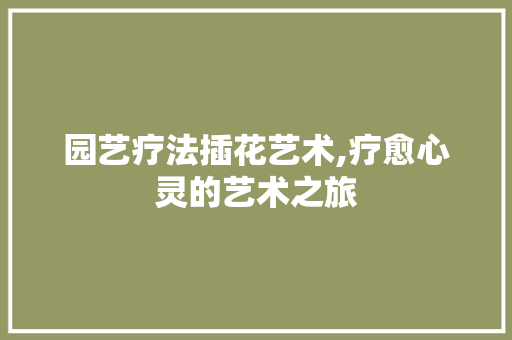 园艺疗法插花艺术,疗愈心灵的艺术之旅